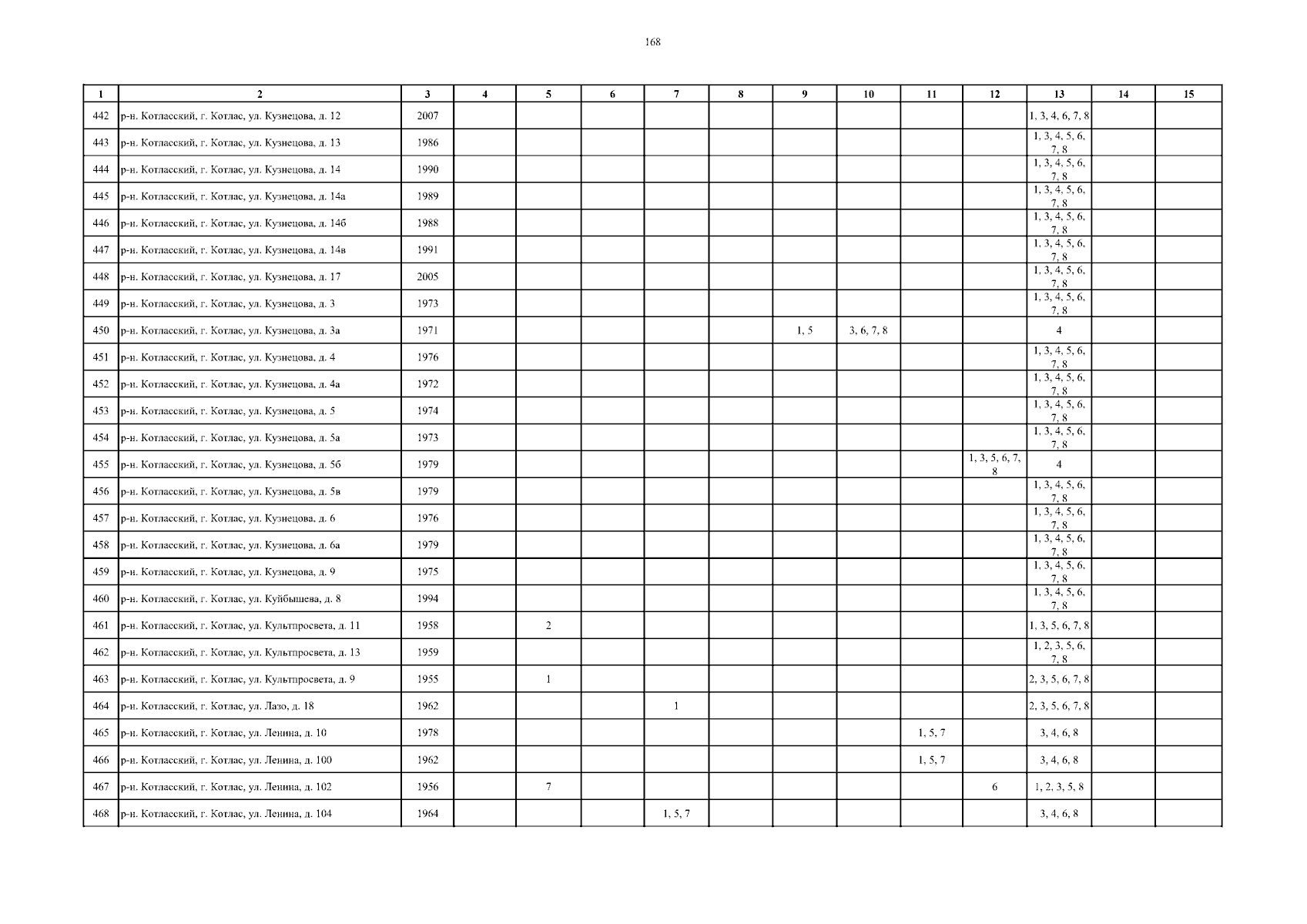 168

| 1 | 2 | 3 | 4 | 5 | 6 | 7 | 8 | 9 | 10 | 11 | 12 | 13 | 14 | 15 |
|---|---|---|---|---|---|---|---|---|---|---|---|---|---|---|
| 442 | р-н. Котласский, г. Котлас, ул. Кузнецова, д. 12 | 2007 | | | | | | | | | | 1, 3, 4, 6, 7, 8 | | |
| 443 | р-н. Котласский, г. Котлас, ул. Кузнецова, д. 13 | 1986 | | | | | | | | | | 1, 3, 4, 5, 6, 7, 8 | | |
| 444 | р-н. Котласский, г. Котлас, ул. Кузнецова, д. 14 | 1990 | | | | | | | | | | 1, 3, 4, 5, 6, 7, 8 | | |
| 445 | р-н. Котласский, г. Котлас, ул. Кузнецова, д. 14а | 1989 | | | | | | | | | | 1, 3, 4, 5, 6, 7, 8 | | |
| 446 | р-н. Котласский, г. Котлас, ул. Кузнецова, д. 14б | 1988 | | | | | | | | | | 1, 3, 4, 5, 6, 7, 8 | | |
| 447 | р-н. Котласский, г. Котлас, ул. Кузнецова, д. 14в | 1991 | | | | | | | | | | 1, 3, 4, 5, 6, 7, 8 | | |
| 448 | р-н. Котласский, г. Котлас, ул. Кузнецова, д. 17 | 2005 | | | | | | | | | | 1, 3, 4, 5, 6, 7, 8 | | |
| 449 | р-н. Котласский, г. Котлас, ул. Кузнецова, д. 3 | 1973 | | | | | | | | | | 1, 3, 4, 5, 6, 7, 8 | | |
| 450 | р-н. Котласский, г. Котлас, ул. Кузнецова, д. 3а | 1971 | | | | | | 1, 5 | 3, 6, 7, 8 | | | 4 | | |
| 451 | р-н. Котласский, г. Котлас, ул. Кузнецова, д. 4 | 1976 | | | | | | | | | | 1, 3, 4, 5, 6, 7, 8 | | |
| 452 | р-н. Котласский, г. Котлас, ул. Кузнецова, д. 4а | 1972 | | | | | | | | | | 1, 3, 4, 5, 6, 7, 8 | | |
| 453 | р-н. Котласский, г. Котлас, ул. Кузнецова, д. 5 | 1974 | | | | | | | | | | 1, 3, 4, 5, 6, 7, 8 | | |
| 454 | р-н. Котласский, г. Котлас, ул. Кузнецова, д. 5а | 1973 | | | | | | | | | | 1, 3, 4, 5, 6, 7, 8 | | |
| 455 | р-н. Котласский, г. Котлас, ул. Кузнецова, д. 5б | 1979 | | | | | | | | | 1, 3, 5, 6, 7, 8 | 4 | | |
| 456 | р-н. Котласский, г. Котлас, ул. Кузнецова, д. 5в | 1979 | | | | | | | | | | 1, 3, 4, 5, 6, 7, 8 | | |
| 457 | р-н. Котласский, г. Котлас, ул. Кузнецова, д. 6 | 1976 | | | | | | | | | | 1, 3, 4, 5, 6, 7, 8 | | |
| 458 | р-н. Котласский, г. Котлас, ул. Кузнецова, д. 6а | 1979 | | | | | | | | | | 1, 3, 4, 5, 6, 7, 8 | | |
| 459 | р-н. Котласский, г. Котлас, ул. Кузнецова, д. 9 | 1975 | | | | | | | | | | 1, 3, 4, 5, 6, 7, 8 | | |
| 460 | р-н. Котласский, г. Котлас, ул. Куйбышева, д. 8 | 1994 | | | | | | | | | | 1, 3, 4, 5, 6, 7, 8 | | |
| 461 | р-н. Котласский, г. Котлас, ул. Культпросвета, д. 11 | 1958 | | 2 | | | | | | | | 1, 3, 5, 6, 7, 8 | | |
| 462 | р-н. Котласский, г. Котлас, ул. Культпросвета, д. 13 | 1959 | | | | | | | | | | 1, 2, 3, 5, 6, 7, 8 | | |
| 463 | р-н. Котласский, г. Котлас, ул. Культпросвета, д. 9 | 1955 | | 1 | | | | | | | | 2, 3, 5, 6, 7, 8 | | |
| 464 | р-н. Котласский, г. Котлас, ул. Лазо, д. 18 | 1962 | | | | 1 | | | | | | 2, 3, 5, 6, 7, 8 | | |
| 465 | р-н. Котласский, г. Котлас, ул. Ленина, д. 10 | 1978 | | | | | | | | 1, 5, 7 | | 3, 4, 6, 8 | | |
| 466 | р-н. Котласский, г. Котлас, ул. Ленина, д. 100 | 1962 | | | | | | | | 1, 5, 7 | | 3, 4, 6, 8 | | |
| 467 | р-н. Котласский, г. Котлас, ул. Ленина, д. 102 | 1956 | | 7 | | | | | | | 6 | 1, 2, 3, 5, 8 | | |
| 468 | р-н. Котласский, г. Котлас, ул. Ленина, д. 104 | 1964 | | | | 1, 5, 7 | | | | | | 3, 4, 6, 8 | | |